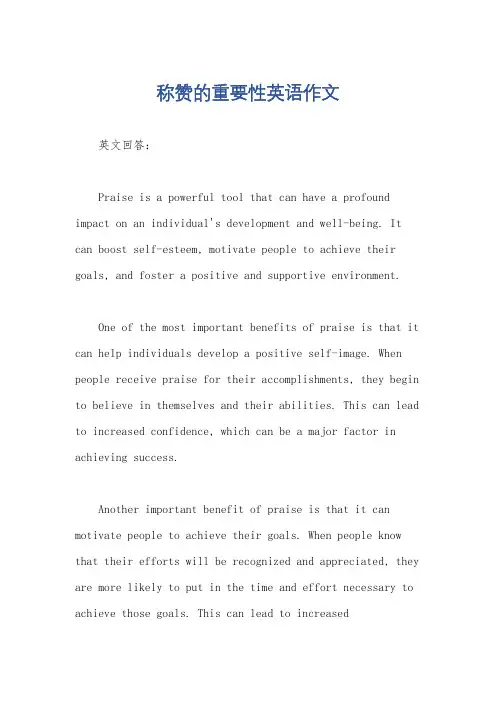 称赞的重要性英语作文

英文回答：

Praise is a powerful tool that can have a profound impact on an individual's development and well-being. It can boost self-esteem, motivate people to achieve their goals, and foster a positive and supportive environment.

One of the most important benefits of praise is that it can help individuals develop a positive self-image. When people receive praise for their accomplishments, they begin to believe in themselves and their abilities. This can lead to increased confidence, which can be a major factor in achieving success.

Another important benefit of praise is that it can motivate people to achieve their goals. When people know that their efforts will be recognized and appreciated, they are more likely to put in the time and effort necessary to achieve those goals. This can lead to increased